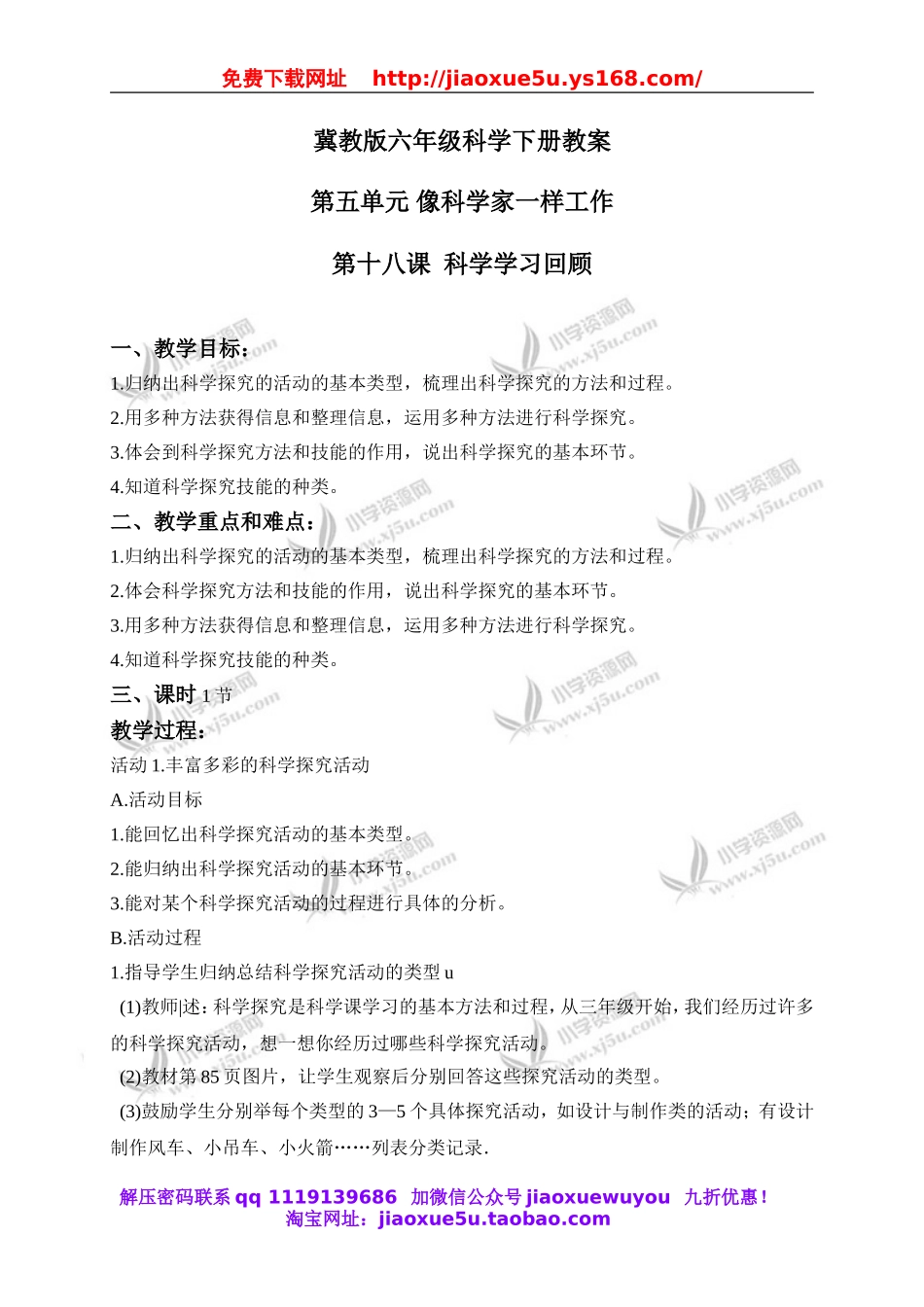 免费下载网址 http://jiaoxue5u.ys168.com/

冀教版六年级科学下册教案

第五单元 像科学家一样工作

第十八课 科学学习回顾

一、教学目标：

1.归纳出科学探究的活动的基本类型，梳理出科学探究的方法和过程。

2.用多种方法获得信息和整理信息，运用多种方法进行科学探究。

3.体会到科学探究方法和技能的作用，说出科学探究的基本环节。

4.知道科学探究技能的种类。

二、教学重点和难点：

1.归纳出科学探究的活动的基本类型，梳理出科学探究的方法和过程。

2.体会科学探究方法和技能的作用，说出科学探究的基本环节。

3.用多种方法获得信息和整理信息，运用多种方法进行科学探究。

4.知道科学探究技能的种类。

三、课时 1 节

教学过程：

活动 1.丰富多彩的科学探究活动

A.活动目标

1.能回忆出科学探究活动的基本类型。

2.能归纳出科学探究活动的基本环节。

3.能对某个科学探究活动的过程进行具体的分析。

B.活动过程

1.指导学生归纳总结科学探究活动的类型 u

(1)教师|述：科学探究是科学课学习的基本方法和过程，从三年级开始，我们经历过许多的科学探究活动，想一想你经历过哪些科学探究活动。

(2)教材第 85 页图片，让学生观察后分别回答这些探究活动的类型。

(3)鼓励学生分别举每个类型的 3—5 个具体探究活动，如设计与制作类的活动；有设计制作风车、小吊车、小火箭……列表分类记录.

解压密码联系 qq 1119139686 加微信公众号 jiaoxuewuyou 九折优惠！
淘宝网址：jiaoxue5u.taobao.com